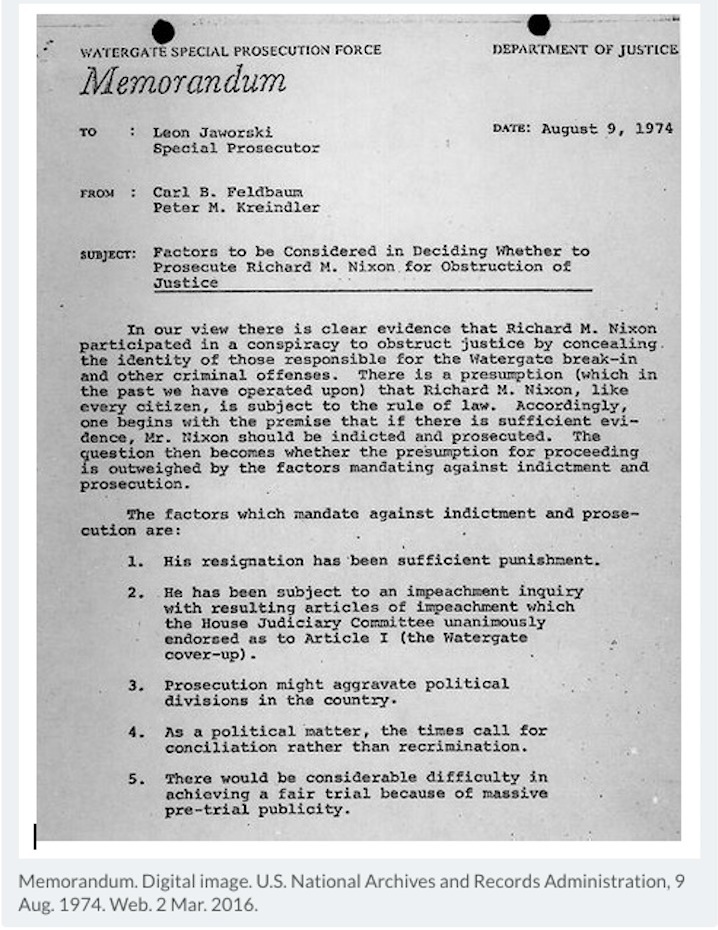 WATERGATE SPECIAL PROSECUTION FORCE

DEPARTMENT OF JUSTICE

Memorandum

TO : Leon Jaworski Special Prosecutor

DATE: August 9, 1974

FROM : Carl B. Feldbaum Peter M. Kreindler

SUBJECT: Factors to be Considered in Deciding Whether to Prosecute Richard M. Nixon for Obstruction of Justice

In our view there is clear evidence that Richard M. Nixon participated in a conspiracy to obstruct justice by concealing the identity of those responsible for the Watergate break-in and other criminal offenses. There is a presumption (which in the past we have operated upon) that Richard M. Nixon, like every citizen, is subject to the rule of law. Accordingly, one begins with the premise that if there is sufficient evidence, Mr. Nixon should be indicted and prosecuted. The question then becomes whether the presumption for proceeding is outweighed by the factors mandating against indictment and prosecution.

The factors which mandate against indictment and prosecution are:

1. His resignation has been sufficient punishment.

2. He has been subject to an impeachment inquiry with resulting articles of impeachment which the House Judiciary Committee unanimously endorsed as to Article I (the Watergate cover-up).

3. Prosecution might aggravate political divisions in the country.

4. As a political matter, the times call for conciliation rather than recrimination.

5. There would be considerable difficulty in achieving a fair trial because of massive pre-trial publicity.

Memorandum. Digital image. U.S. National Archives and Records Administration, 9 Aug. 1974. Web. 2 Mar. 2016.